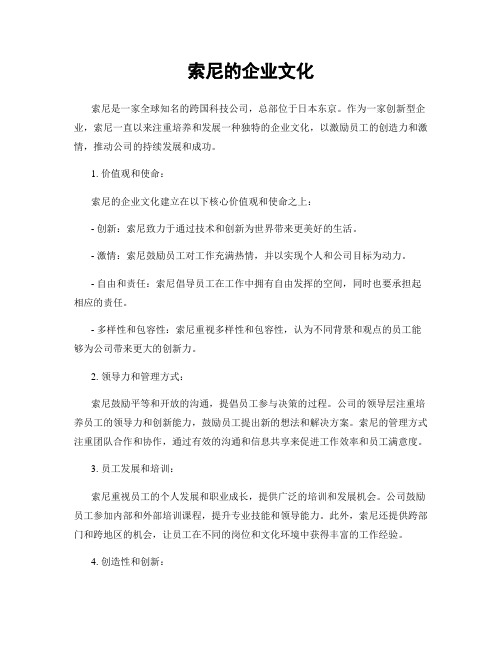 索尼的企业文化

索尼是一家全球知名的跨国科技公司，总部位于日本东京。作为一家创新型企业，索尼一直以来注重培养和发展一种独特的企业文化，以激励员工的创造力和激情，推动公司的持续发展和成功。

1. 价值观和使命：

索尼的企业文化建立在以下核心价值观和使命之上：

- 创新：索尼致力于通过技术和创新为世界带来更美好的生活。

- 激情：索尼鼓励员工对工作充满热情，并以实现个人和公司目标为动力。

- 自由和责任：索尼倡导员工在工作中拥有自由发挥的空间，同时也要承担起相应的责任。

- 多样性和包容性：索尼重视多样性和包容性，认为不同背景和观点的员工能够为公司带来更大的创新力。

2. 领导力和管理方式：

索尼鼓励平等和开放的沟通，提倡员工参与决策的过程。公司的领导层注重培养员工的领导力和创新能力，鼓励员工提出新的想法和解决方案。索尼的管理方式注重团队合作和协作，通过有效的沟通和信息共享来促进工作效率和员工满意度。

3. 员工发展和培训：

索尼重视员工的个人发展和职业成长，提供广泛的培训和发展机会。公司鼓励员工参加内部和外部培训课程，提升专业技能和领导能力。此外，索尼还提供跨部门和跨地区的机会，让员工在不同的岗位和文化环境中获得丰富的工作经验。

4. 创造性和创新：